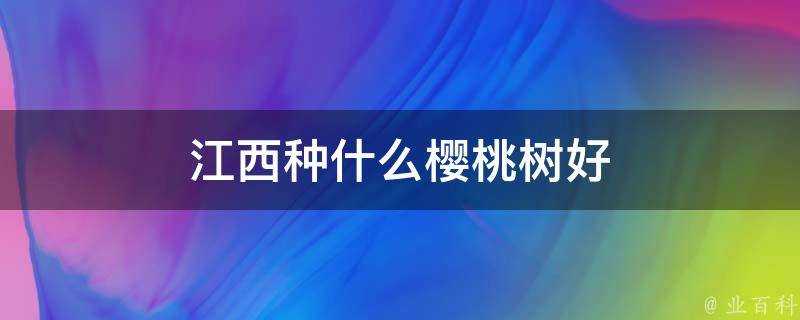 江西种什么樱桃树好

@ 业百科